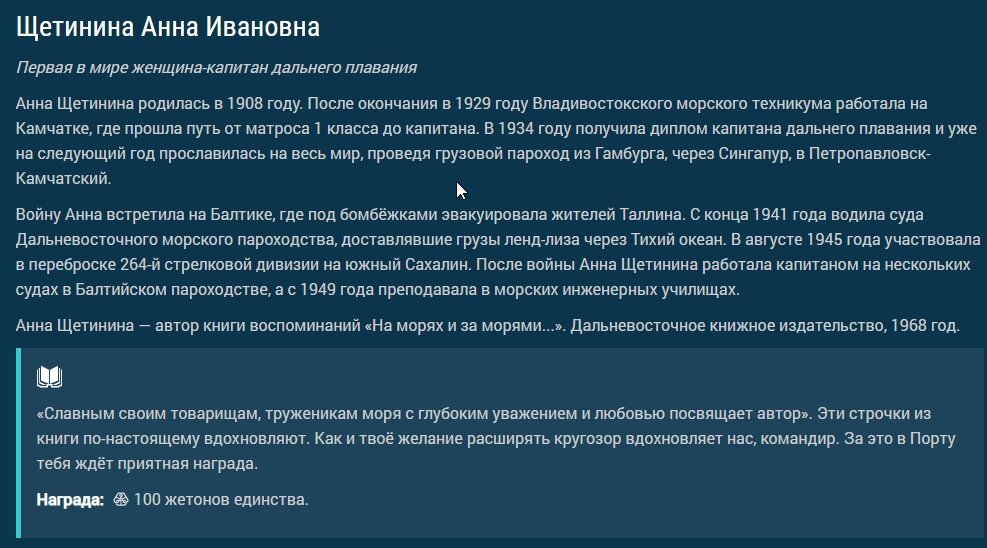 Щетинина Анна Ивановна

Первая в мире женщина-капитан дальнего плавания

Анна Щетинина родилась в 1908 году. После окончания в 1929 году Владивостокского морского техникума работала на Камчатке, где прошла путь от матроса 1 класса до капитана. В 1934 году получила диплом капитана дальнего плавания и уже на следующий год прославилась на весь мир, проведя грузовой пароход из Гамбурга, через Сингапур, в Петропавловск-Камчатский.

Войну Анна встретила на Балтике, где под бомбёжками эвакуировала жителей Таллина. С конца 1941 года водила суда Дальневосточного морского пароходства, доставлявшие грузы ленд-лиза через Тихий океан. В августе 1945 года участвовала в переброске 264-й стрелковой дивизии на южный Сахалин. После войны Анна Щетинина работала капитаном на нескольких судах в Балтийском пароходстве, а с 1949 года преподавала в морских инженерных училищах.

Анна Щетинина — автор книги воспоминаний «На морях и за морями...». Дальневосточное книжное издательство, 1968 год.

«Славным своим товарищам, труженикам моря с глубоким уважением и любовью посвящает автор». Эти строчки из книги по-настоящему вдохновляют. Как и твоё желание расширять кругозор вдохновляет нас, командир. За это в Порту тебя ждёт приятная награда.

Награда: 100 жетонов единства.